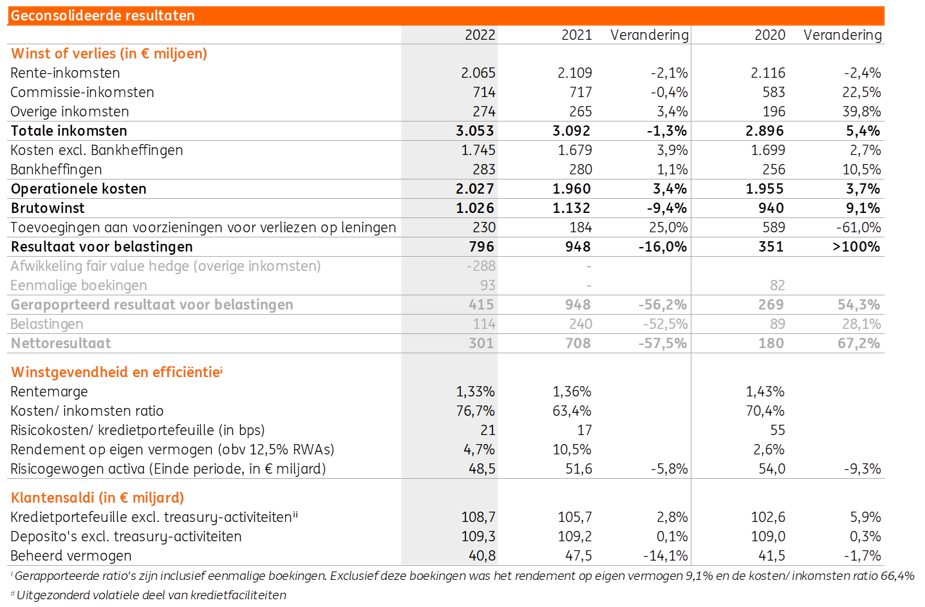 Geconsolideerde resultaten

| | 2022 | 2021 | Verandering | 2020 | Verandering |
|---|---|---|---|---|---|
| **Winst of verlies (in € miljoen)** | | | | | |
| Rente-inkomsten | 2.065 | 2.109 | -2,1% | 2.116 | -2,4% |
| Commissie-inkomsten | 714 | 717 | -0,4% | 583 | 22,5% |
| Overige inkomsten | 274 | 265 | 3,4% | 196 | 39,8% |
| **Totale inkomsten** | **3.053** | **3.092** | **-1,3%** | **2.896** | **5,4%** |
| Kosten excl. Bankheffingen | 1.745 | 1.679 | 3,9% | 1.699 | 2,7% |
| Bankheffingen | 283 | 280 | 1,1% | 256 | 10,5% |
| **Operationele kosten** | **2.027** | **1.960** | **3,4%** | **1.955** | **3,7%** |
| **Brutowinst** | **1.026** | **1.132** | **-9,4%** | **940** | **9,1%** |
| Toevoegingen aan voorzieningen voor verliezen op leningen | 230 | 184 | 25,0% | 589 | -61,0% |
| **Resultaat voor belastingen** | **796** | **948** | **-16,0%** | **351** | **>100%** |
| Afwikkeling fair value hedge (overige inkomsten) | -288 | - | | | |
| Eenmalige boekingen | 93 | - | | 82 | |
| **Gerapoprteerd resultaat voor belastingen** | **415** | **948** | **-56,2%** | **269** | **54,3%** |
| Belastingen | 114 | 240 | -52,5% | 89 | 28,1% |
| **Nettoresultaat** | **301** | **708** | **-57,5%** | **180** | **67,2%** |
| **Winstgevendheid en efficiëntie$^{i}$** | | | | | |
| Rentemarge | 1,33% | 1,36% | | 1,43% | |
| Kosten/ inkomsten ratio | 76,7% | 63,4% | | 70,4% | |
| Risicokosten/ kredietportefeuille (in bps) | 21 | 17 | | 55 | |
| Rendement op eigen vermogen (obv 12,5% RWAs) | 4,7% | 10,5% | | 2,6% | |
| Risicogewogen activa (Einde periode, in € miljard) | 48,5 | 51,6 | -5,8% | 54,0 | -9,3% |
| **Klantensaldi (in € miljard)** | | | | | |
| Kredietportefeuille excl. treasury-activiteiten$^{ii}$ | 108,7 | 105,7 | 2,8% | 102,6 | 5,9% |
| Deposito's excl. treasury-activiteiten | 109,3 | 109,2 | 0,1% | 109,0 | 0,3% |
| Beheerd vermogen | 40,8 | 47,5 | -14,1% | 41,5 | -1,7% |

$^{i}$ Gerapporteerde ratio's zijn inclusief eenmalige boekingen. Exclusief deze boekingen was het rendement op eigen vermogen 9,1% en de kosten/ inkomsten ratio 66,4%
$^{ii}$ Uitgezonderd volatiele deel van kredietfaciliteiten